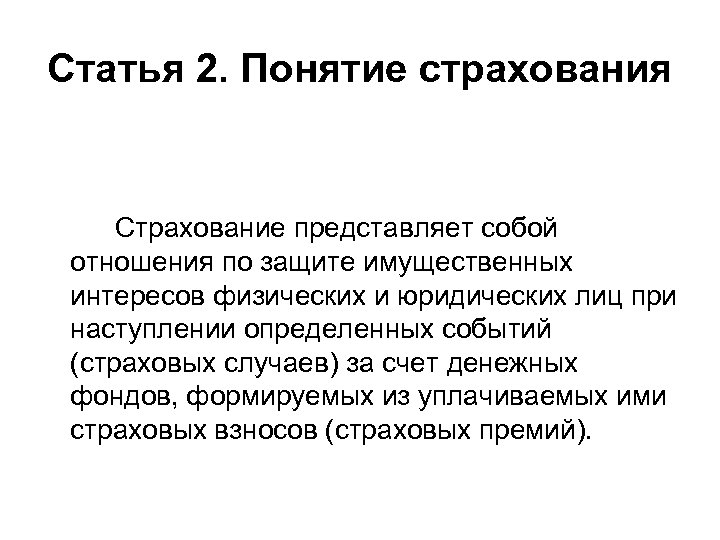 Статья 2. Понятие страхования

Страхование представляет собой отношения по защите имущественных интересов физических и юридических лиц при наступлении определенных событий (страховых случаев) за счет денежных фондов, формируемых из уплачиваемых ими страховых взносов (страховых премий).